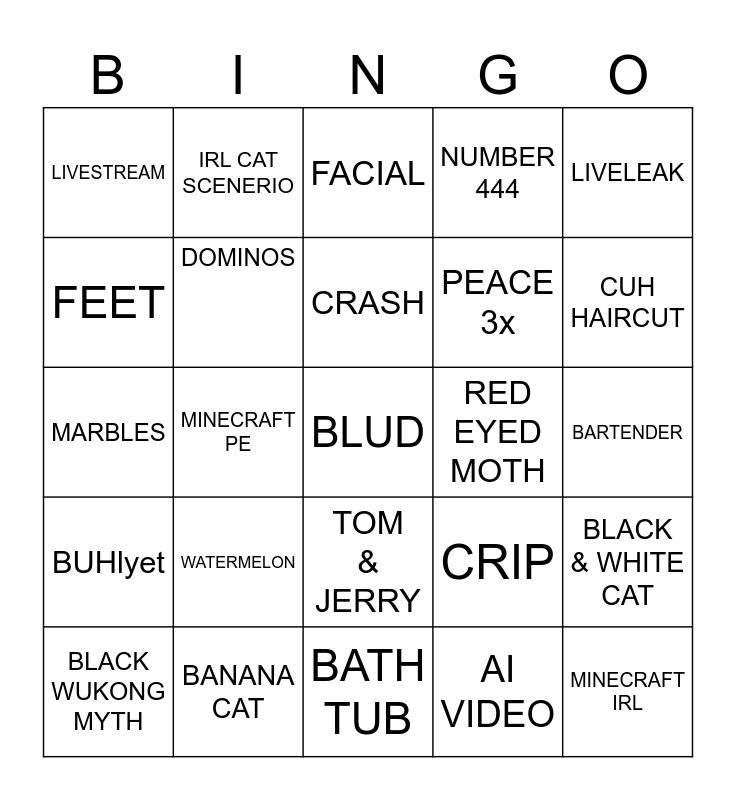 | B | I | N | G | O |
|---|---|---|---|---|
| LIVESTREAM | IRL CAT SCENERIO | FACIAL | NUMBER 444 | LIVELEAK |
| FEET | DOMINOS | CRASH | PEACE 3x | CUH HAIRCUT |
| MARBLES | MINECRAFT PE | BLUD | RED EYED MOTH | BARTENDER |
| BUHlyet | WATERMELON | TOM & JERRY | CRIP | BLACK & WHITE CAT |
| BLACK WUKONG MYTH | BANANA CAT | BATH TUB | AI VIDEO | MINECRAFT IRL |